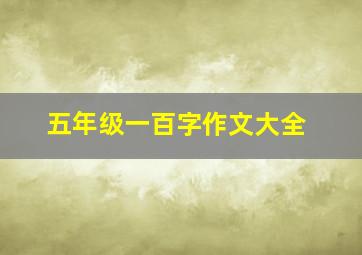 五年级一百字作文大全